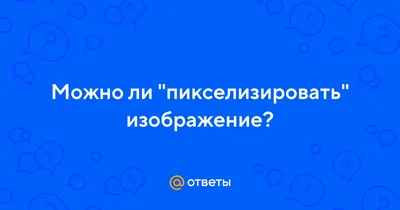 Можно ли "пикселизировать" изображение?

@ ответы